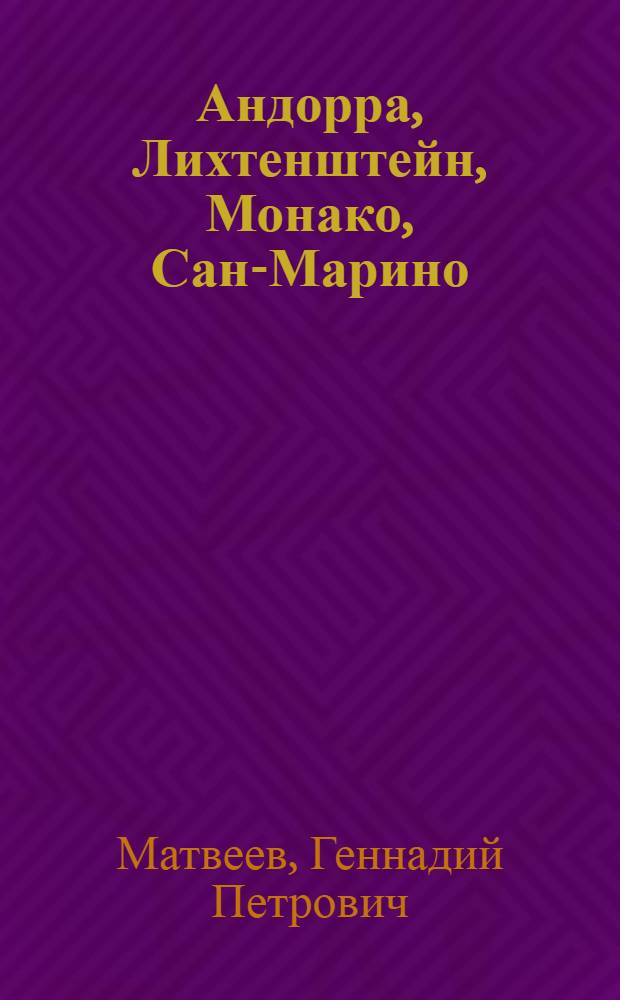 Андорра, Лихтенштейн, Монако, Сан-Марино

Матвеев, Геннадий Петрович